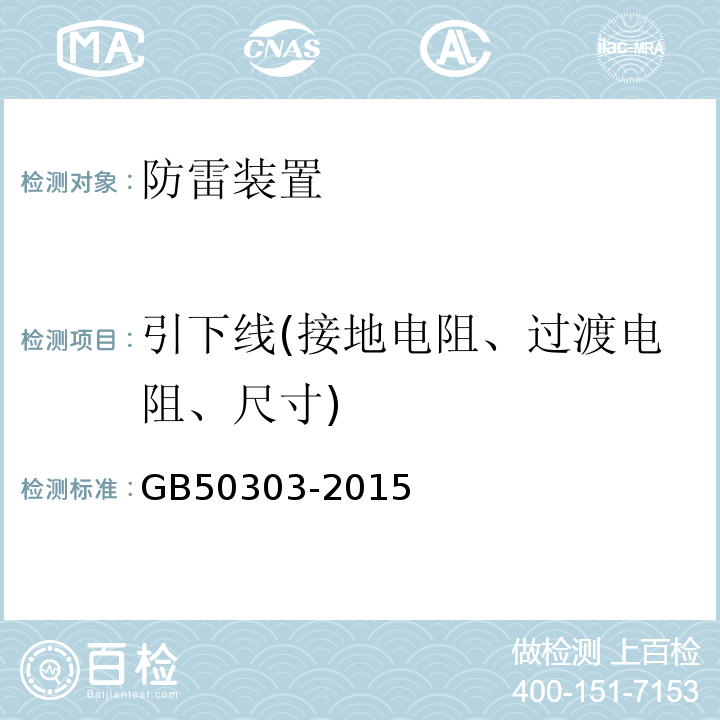 MA CNAS AL ilac-MRA

检测对象：防雷装置

检测项目：引下线(接地电阻、过渡电阻、尺寸)

检测标准：GB50303-2015

百检
Baijiantest.com

做检测 上百检
400-151-7153